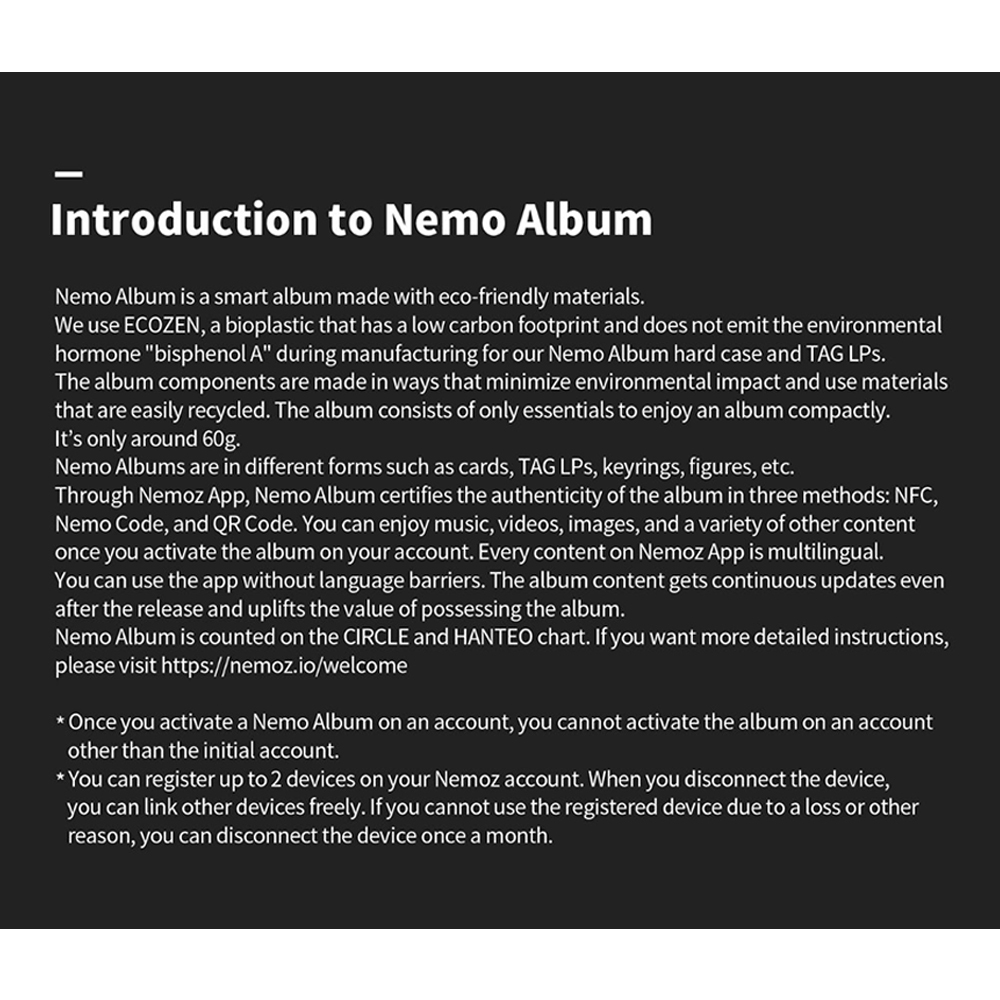 Introduction to Nemo Album

Nemo Album is a smart album made with eco-friendly materials.
We use ECOZEN, a bioplastic that has a low carbon footprint and does not emit the environmental hormone "bisphenol A" during manufacturing for our Nemo Album hard case and TAG LPs.
The album components are made in ways that minimize environmental impact and use materials that are easily recycled. The album consists of only essentials to enjoy an album compactly.
It's only around 60g.
Nemo Albums are in different forms such as cards, TAG LPs, keyrings, figures, etc.
Through Nemoz App, Nemo Album certifies the authenticity of the album in three methods: NFC, Nemo Code, and QR Code. You can enjoy music, videos, images, and a variety of other content once you activate the album on your account. Every content on Nemoz App is multilingual.
You can use the app without language barriers. The album content gets continuous updates even after the release and uplifts the value of possessing the album.
Nemo Album is counted on the CIRCLE and HANTEO chart. If you want more detailed instructions, please visit https://nemoz.io/welcome

* Once you activate a Nemo Album on an account, you cannot activate the album on an account other than the initial account.
* You can register up to 2 devices on your Nemoz account. When you disconnect the device, you can link other devices freely. If you cannot use the registered device due to a loss or other reason, you can disconnect the device once a month.